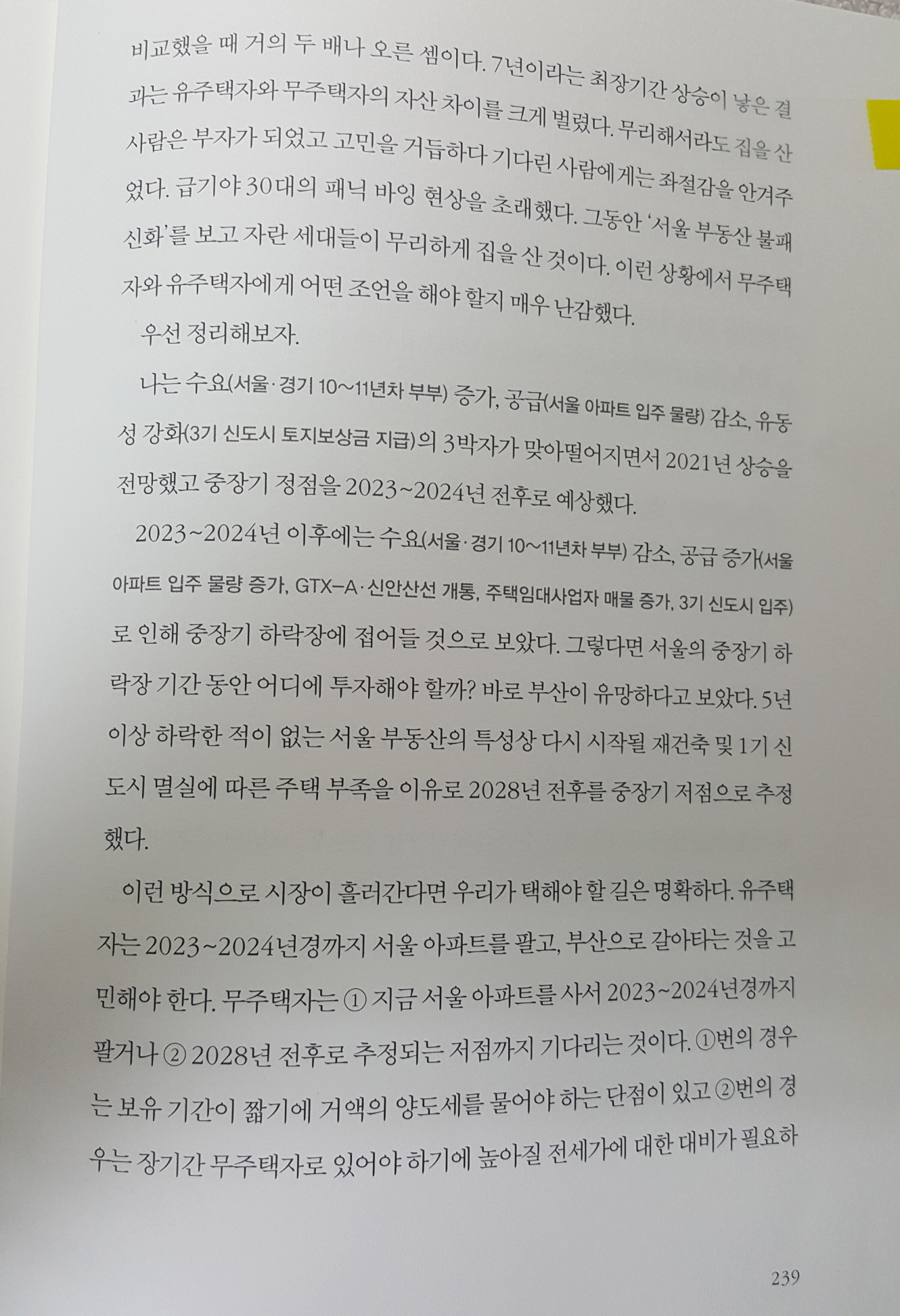 비교했을 때 거의 두 배나 오른 셈이다. 7년이라는 최장기간 상승이 낳은 결과는 유주택자와 무주택자의 자산 차이를 크게 벌렸다. 무리해서라도 집을 산 사람은 부자가 되었고 고민을 거듭하다 기다린 사람에게는 좌절감을 안겨주었다. 급기야 30대의 패닉 바잉 현상을 초래했다. 그동안 '서울 부동산 불패 신화'를 보고 자란 세대들이 무리하게 집을 산 것이다. 이런 상황에서 무주택자와 유주택자에게 어떤 조언을 해야 할지 매우 난감했다.

우선 정리해보자.

나는 수요(서울·경기 10~11년차 부부) 증가, 공급(서울 아파트 입주 물량) 감소, 유동성 강화(3기 신도시 토지보상금 지급)의 3박자가 맞아떨어지면서 2021년 상승을 전망했고 중장기 정점을 2023~2024년 전후로 예상했다.

2023~2024년 이후에는 수요(서울·경기 10~11년차 부부) 감소, 공급 증가(서울 아파트 입주 물량 증가, GTX-A·신안산선 개통, 주택임대사업자 매물 증가, 3기 신도시 입주)로 인해 중장기 하락장에 접어들 것으로 보았다. 그렇다면 서울의 중장기 하락장 기간 동안 어디에 투자해야 할까? 바로 부산이 유망하다고 보았다. 5년 이상 하락한 적이 없는 서울 부동산의 특성상 다시 시작될 재건축 및 1기 신도시 멸실에 따른 주택 부족을 이유로 2028년 전후를 중장기 저점으로 추정했다.

이런 방식으로 시장이 흘러간다면 우리가 택해야 할 길은 명확하다. 유주택자는 2023~2024년경까지 서울 아파트를 팔고, 부산으로 갈아타는 것을 고민해야 한다. 무주택자는 ① 지금 서울 아파트를 사서 2023~2024년경까지 팔거나 ② 2028년 전후로 추정되는 저점까지 기다리는 것이다. ①번의 경우는 보유 기간이 짧기에 거액의 양도세를 물어야 하는 단점이 있고 ②번의 경우는 장기간 무주택자로 있어야 하기에 높아질 전세가에 대한 대비가 필요하

239